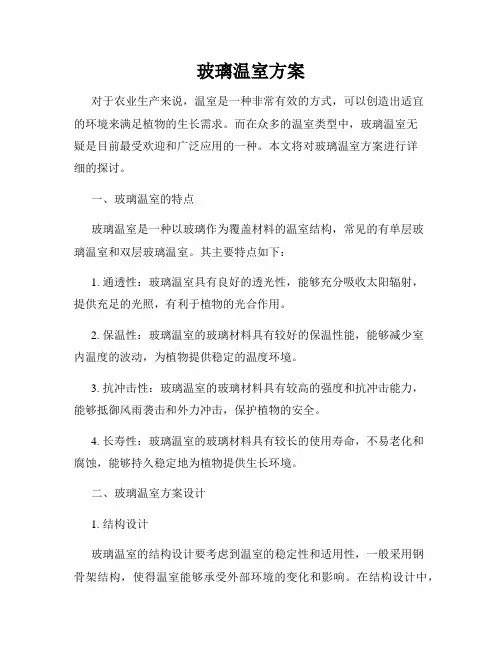 玻璃温室方案

对于农业生产来说，温室是一种非常有效的方式，可以创造出适宜的环境来满足植物的生长需求。而在众多的温室类型中，玻璃温室无疑是目前最受欢迎和广泛应用的一种。本文将对玻璃温室方案进行详细的探讨。

一、玻璃温室的特点

玻璃温室是一种以玻璃作为覆盖材料的温室结构，常见的有单层玻璃温室和双层玻璃温室。其主要特点如下：

1. 通透性：玻璃温室具有良好的透光性，能够充分吸收太阳辐射，提供充足的光照，有利于植物的光合作用。

2. 保温性：玻璃温室的玻璃材料具有较好的保温性能，能够减少室内温度的波动，为植物提供稳定的温度环境。

3. 抗冲击性：玻璃温室的玻璃材料具有较高的强度和抗冲击能力，能够抵御风雨袭击和外力冲击，保护植物的安全。

4. 长寿性：玻璃温室的玻璃材料具有较长的使用寿命，不易老化和腐蚀，能够持久稳定地为植物提供生长环境。

二、玻璃温室方案设计

1. 结构设计

玻璃温室的结构设计要考虑到温室的稳定性和适用性，一般采用钢骨架结构，使得温室能够承受外部环境的变化和影响。在结构设计中，